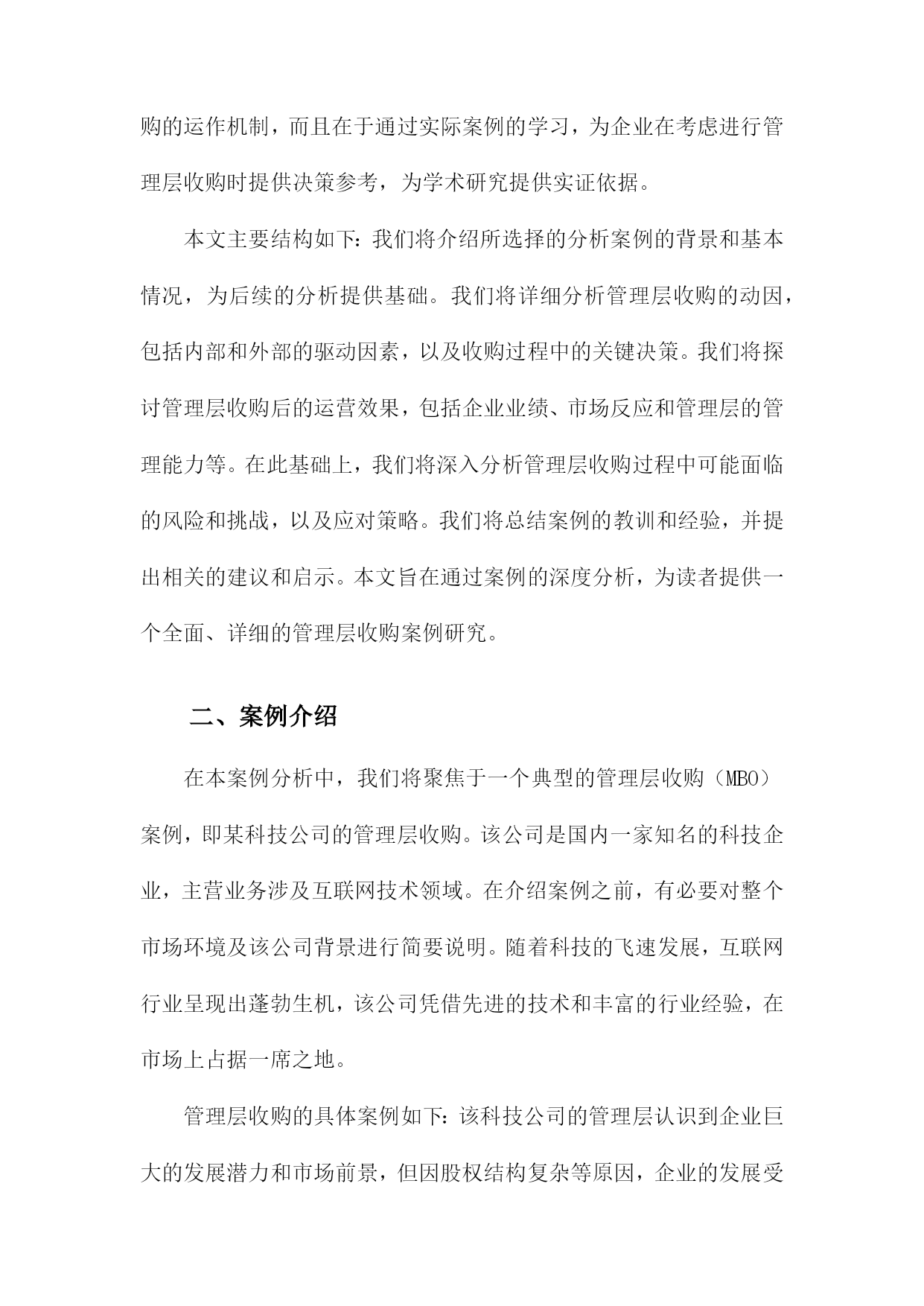 购的运作机制，而且在于通过实际案例的学习，为企业在考虑进行管理层收购时提供决策参考，为学术研究提供实证依据。

本文主要结构如下：我们将介绍所选择的分析案例的背景和基本情况，为后续的分析提供基础。我们将详细分析管理层收购的动因，包括内部和外部的驱动因素，以及收购过程中的关键决策。我们将探讨管理层收购后的运营效果，包括企业业绩、市场反应和管理层的管理能力等。在此基础上，我们将深入分析管理层收购过程中可能面临的风险和挑战，以及应对策略。我们将总结案例的教训和经验，并提出相关的建议和启示。本文旨在通过案例的深度分析，为读者提供一个全面、详细的管理层收购案例研究。

二、案例介绍

在本案例分析中，我们将聚焦于一个典型的管理层收购（MBO）案例，即某科技公司的管理层收购。该公司是国内一家知名的科技企业，主营业务涉及互联网技术领域。在介绍案例之前，有必要对整个市场环境及该公司背景进行简要说明。随着科技的飞速发展，互联网行业呈现出蓬勃生机，该公司凭借先进的技术和丰富的行业经验，在市场上占据一席之地。

管理层收购的具体案例如下：该科技公司的管理层认识到企业巨大的发展潜力和市场前景，但因股权结构复杂等原因，企业的发展受